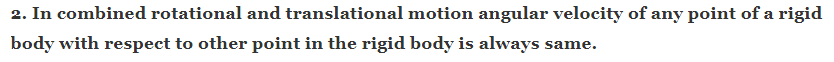 2. In combined rotational and translational motion angular velocity of any point of a rigid body with respect to other point in the rigid body is always same.